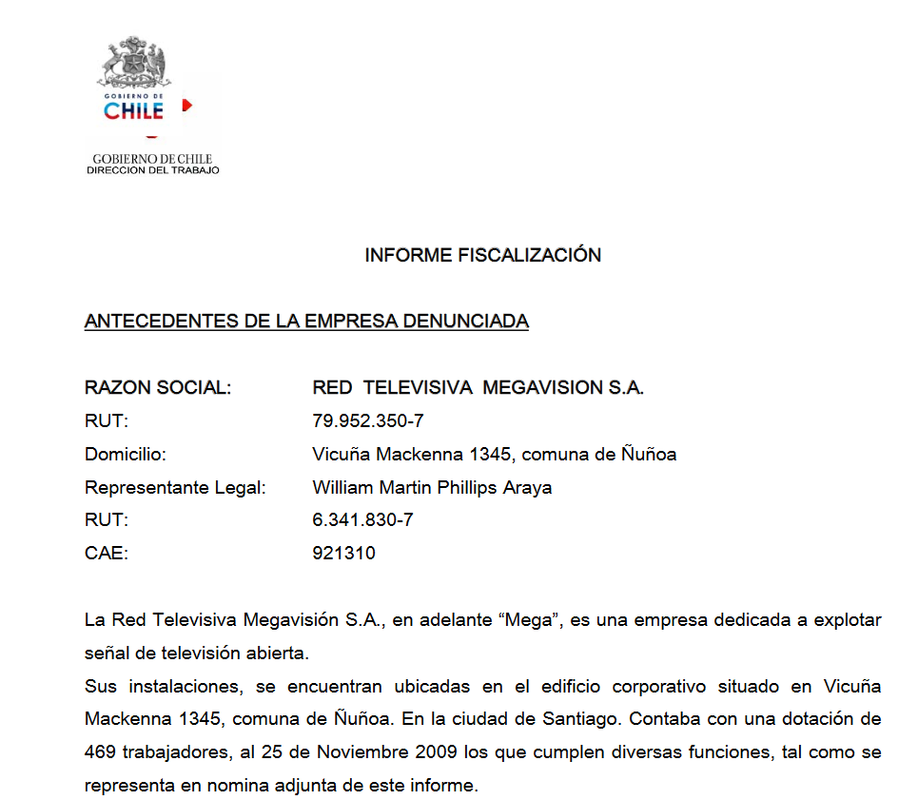 GOBIERNO DE
CHILE

GOBIERNO DE CHILE
DIRECCION DEL TRABAJO

INFORME FISCALIZACIÓN

ANTECEDENTES DE LA EMPRESA DENUNCIADA

RAZON SOCIAL: RED TELEVISIVA MEGAVISION S.A.
RUT: 79.952.350-7
Domicilio: Vicuña Mackenna 1345, comuna de Ñuñoa
Representante Legal: William Martin Phillips Araya
RUT: 6.341.830-7
CAE: 921310

La Red Televisiva Megavisión S.A., en adelante “Mega”, es una empresa dedicada a explotar señal de televisión abierta.
Sus instalaciones, se encuentran ubicadas en el edificio corporativo situado en Vicuña Mackenna 1345, comuna de Ñuñoa. En la ciudad de Santiago. Contaba con una dotación de 469 trabajadores, al 25 de Noviembre 2009 los que cumplen diversas funciones, tal como se representa en nomina adjunta de este informe.